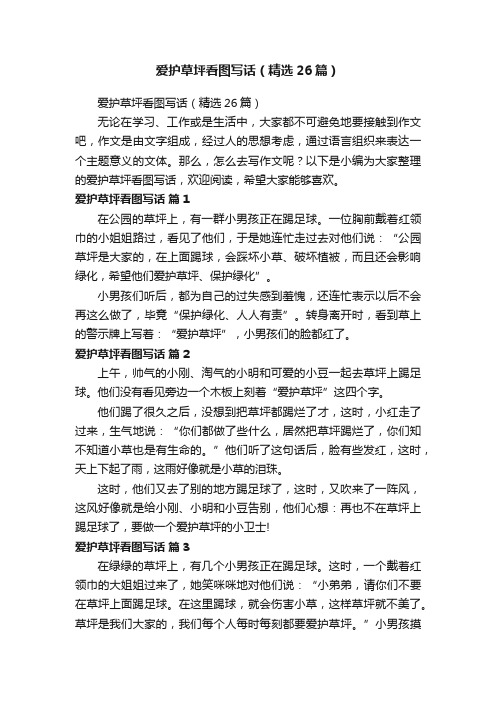 爱护草坪看图写话（精选26篇）

爱护草坪看图写话（精选26篇）

无论在学习、工作或是生活中，大家都不可避免地要接触到作文吧，作文是由文字组成，经过人的思想考虑，通过语言组织来表达一个主题意义的文体。那么，怎么去写作文呢？以下是小编为大家整理的爱护草坪看图写话，欢迎阅读，希望大家能够喜欢。

爱护草坪看图写话 篇1

在公园的草坪上，有一群小男孩正在踢足球。一位胸前戴着红领巾的小姐姐路过，看见了他们，于是她连忙走过去对他们说：“公园草坪是大家的，在上面踢球，会踩坏小草、破坏植被，而且还会影响绿化，希望他们爱护草坪、保护绿化”。

小男孩们听后，都为自己的过失感到羞愧，还连忙表示以后不会再这么做了，毕竟“保护绿化、人人有责”。转身离开时，看到草上的警示牌上写着：“爱护草坪”，小男孩们的脸都红了。

爱护草坪看图写话 篇2

上午，帅气的小刚、淘气的小明和可爱的小豆一起去草坪上踢足球。他们没有看见旁边一个木板上刻着“爱护草坪”这四个字。

他们踢了很久之后，没想到把草坪都踢烂了才，这时，小红走了过来，生气地说：“你们都做了些什么，居然把草坪踢烂了，你们知不知道小草也是有生命的。”他们听了这句话后，脸有些发红，这时，天上下起了雨，这雨好像就是小草的泪珠。

这时，他们又去了别的地方踢足球了，这时，又吹来了一阵风，这风好像就是给小刚、小明和小豆告别，他们心想：再也不在草坪上踢足球了，要做一个爱护草坪的小卫士!

爱护草坪看图写话 篇3

在绿绿的草坪上，有几个小男孩正在踢足球。这时，一个戴着红领巾的大姐姐过来了，她笑咪咪地对他们说：“小弟弟，请你们不要在草坪上面踢足球。在这里踢球，就会伤害小草，这样草坪就不美了。草坪是我们大家的，我们每个人每时每刻都要爱护草坪。”小男孩摸